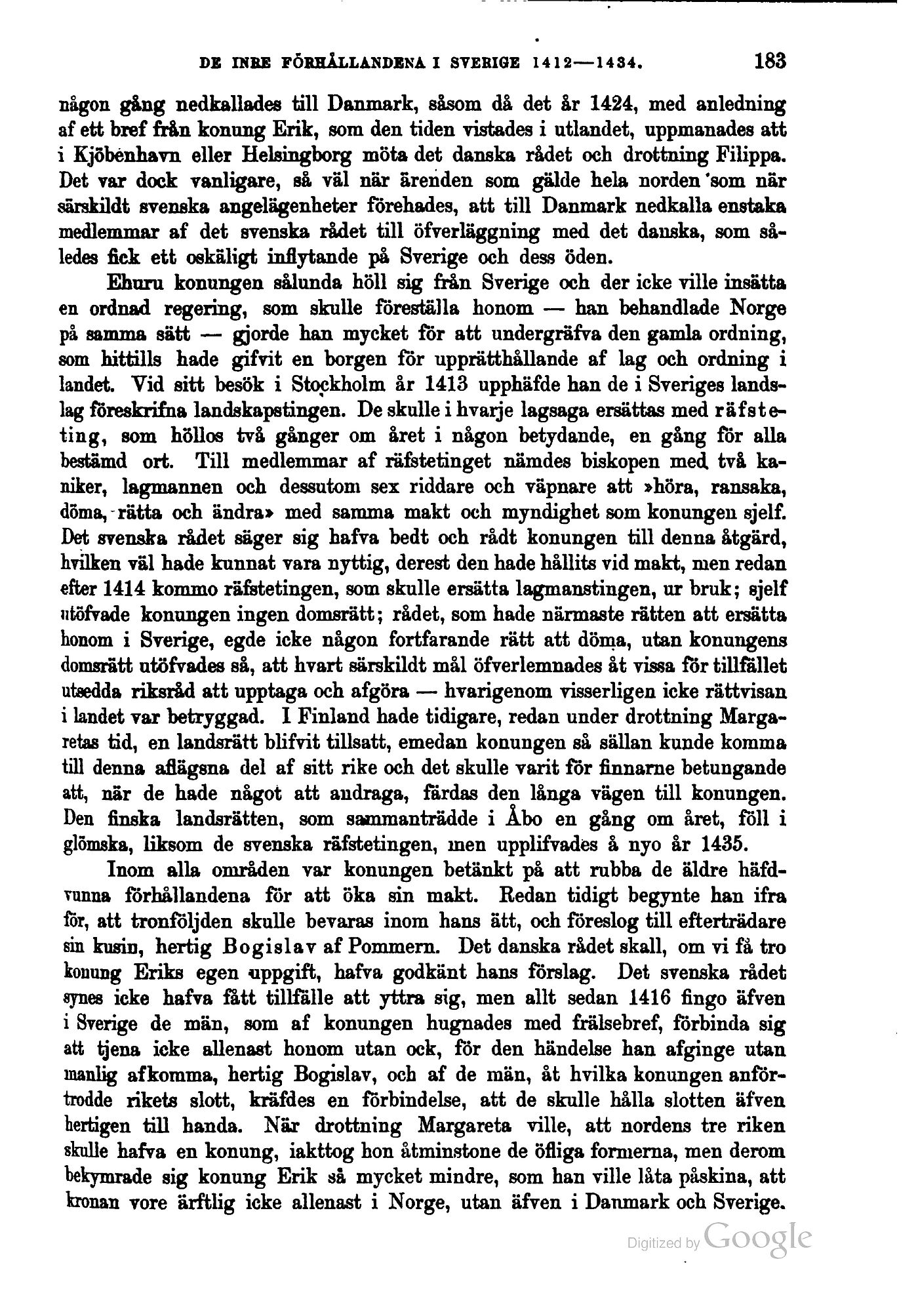 DE INRE FÖRHÅLLANDENA I SVERIGE 1412—1434. 183

någon gång nedkallades till Danmark, såsom då det år 1424, med anledning af ett bref från konung Erik, som den tiden vistades i utlandet, uppmanades att i Kjöbenhavn eller Helsingborg möta det danska rådet och drottning Filippa. Det var dock vanligare, så väl när ärenden som gälde hela norden som när särskildt svenska angelägenheter förehades, att till Danmark nedkalla enstaka medlemmar af det svenska rådet till öfverläggning med det danska, som således fick ett oskäligt inflytande på Sverige och dess öden.

Ehuru konungen sålunda höll sig från Sverige och der icke ville insätta en ordnad regering, som skulle föreställa honom — han behandlade Norge på samma sätt — gjorde han mycket för att undergräfva den gamla ordning, som hittills hade gifvit en borgen för upprätthållande af lag och ordning i landet. Vid sitt besök i Stockholm år 1413 upphäfde han de i Sveriges landslag föreskrifna landskapstingen. De skulle i hvarje lagsaga ersättas med räfsteting, som höllos två gånger om året i någon betydande, en gång för alla bestämd ort. Till medlemmar af räfstetinget nämdes biskopen med två kaniker, lagmannen och dessutom sex riddare och väpnare att »höra, ransaka, döma, rätta och ändra» med samma makt och myndighet som konungen sjelf. Det svenska rådet säger sig hafva bedt och rådt konungen till denna åtgärd, hvilken väl hade kunnat vara nyttig, derest den hade hållits vid makt, men redan efter 1414 kommo räfstetingen, som skulle ersätta lagmanstingen, ur bruk; sjelf utöfvade konungen ingen domsrätt; rådet, som hade närmaste rätten att ersätta honom i Sverige, egde icke någon fortfarande rätt att döma, utan konungens domsrätt utöfvades så, att hvart särskildt mål öfverlemnades åt vissa för tillfället utsedda riksråd att upptaga och afgöra — hvarigenom visserligen icke rättvisan i landet var betryggad. I Finland hade tidigare, redan under drottning Margaretas tid, en landsrätt blifvit tillsatt, emedan konungen så sällan kunde komma till denna aflägsna del af sitt rike och det skulle varit för finnarne betungande att, när de hade något att andraga, färdas den långa vägen till konungen. Den finska landsrätten, som sammanträdde i Åbo en gång om året, föll i glömska, liksom de svenska räfstetingen, men upplifvades å nyo år 1435.

Inom alla områden var konungen betänkt på att rubba de äldre häfdvunna förhållandena för att öka sin makt. Redan tidigt begynte han ifra för, att tronföljden skulle bevaras inom hans ätt, och föreslog till efterträdare sin kusin, hertig Bogislav af Pommern. Det danska rådet skall, om vi få tro konung Eriks egen uppgift, hafva godkänt hans förslag. Det svenska rådet synes icke hafva fått tillfälle att yttra sig, men allt sedan 1416 fingo äfven i Sverige de män, som af konungen hugnades med frälsebref, förbinda sig att tjena icke allenast honom utan ock, för den händelse han afginge utan manlig afkomma, hertig Bogislav, och af de män, åt hvilka konungen anförtrodde rikets slott, kräfdes en förbindelse, att de skulle hålla slotten äfven hertigen till handa. När drottning Margareta ville, att nordens tre riken skulle hafva en konung, iakttog hon åtminstone de öfliga formerna, men derom bekymrade sig konung Erik så mycket mindre, som han ville låta påskina, att kronan vore ärftlig icke allenast i Norge, utan äfven i Danmark och Sverige.

Digitized by Google